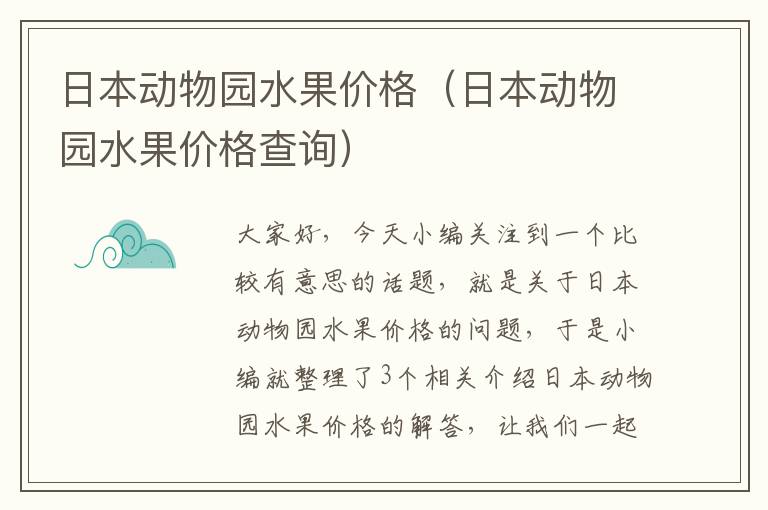 日本动物园水果价格（日本动物园水果价格查询）

大家好，今天小编关注到一个比较有意思的话题，就是关于日本动物园水果价格的问题，于是小编就整理了3个相关介绍日本动物园水果价格的解答，让我们一起